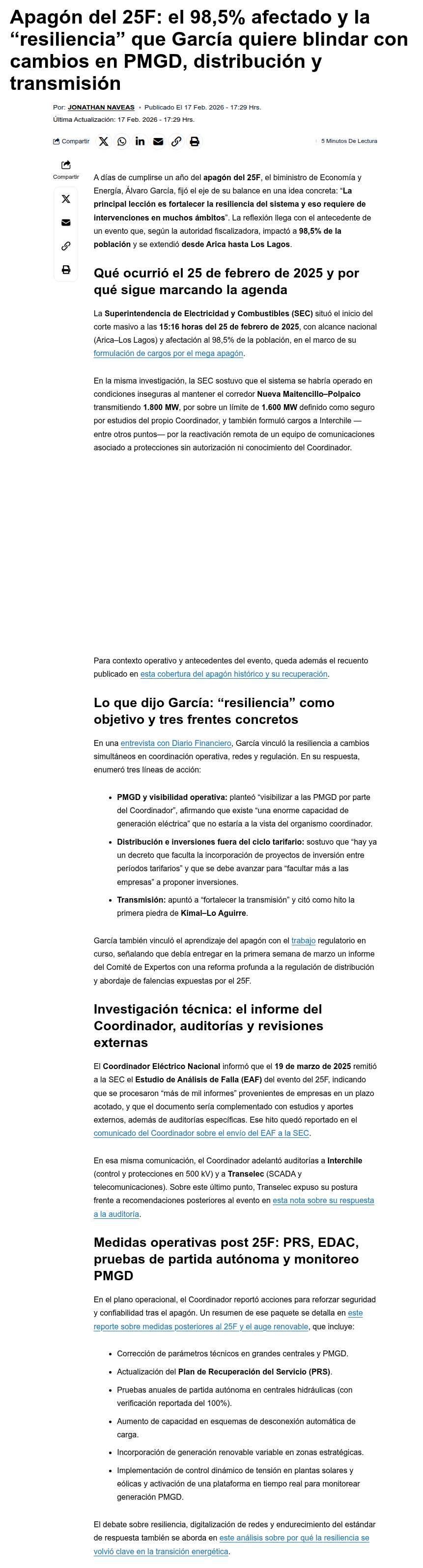 Apagón del 25F: el 98,5% afectado y la “resiliencia” que García quiere blindar con cambios en PMGD, distribución y transmisión

Por: JONATHAN NAVEAS • Publicado El 17 Feb. 2026 - 17:29 Hrs.
Última Actualización: 17 Feb. 2026 - 17:29 Hrs.

Compartir

5 Minutos De Lectura

Compartir

A días de cumplirse un año del apagón del 25F, el biministro de Economía y Energía, Álvaro García, fijó el eje de su balance en una idea concreta: “La principal lección es fortalecer la resiliencia del sistema y eso requiere de intervenciones en muchos ámbitos”. La reflexión llega con el antecedente de un evento que, según la autoridad fiscalizadora, impactó a 98,5% de la población y se extendió desde Arica hasta Los Lagos.

Qué ocurrió el 25 de febrero de 2025 y por qué sigue marcando la agenda

La Superintendencia de Electricidad y Combustibles (SEC) situó el inicio del corte masivo a las 15:16 horas del 25 de febrero de 2025, con alcance nacional (Arica–Los Lagos) y afectación al 98,5% de la población, en el marco de su formulación de cargos por el mega apagón.

En la misma investigación, la SEC sostuvo que el sistema se habría operado en condiciones inseguras al mantener el corredor Nueva Maitencillo–Polpaico transmitiendo 1.800 MW, por sobre un límite de 1.600 MW definido como seguro por estudios del propio Coordinador, y también formuló cargos a Interchile —entre otros puntos— por la reactivación remota de un equipo de comunicaciones asociado a protecciones sin autorización ni conocimiento del Coordinador.

Para contexto operativo y antecedentes del evento, queda además el recuento publicado en esta cobertura del apagón histórico y su recuperación.

Lo que dijo García: “resiliencia” como objetivo y tres frentes concretos

En una entrevista con Diario Financiero, García vinculó la resiliencia a cambios simultáneos en coordinación operativa, redes y regulación. En su respuesta, enumeró tres líneas de acción:

• PMGD y visibilidad operativa: planteó “visibilizar a las PMGD por parte del Coordinador”, afirmando que existe “una enorme capacidad de generación eléctrica” que no estaría a la vista del organismo coordinador.
• Distribución e inversiones fuera del ciclo tarifario: sostuvo que “hay ya un decreto que faculta la incorporación de proyectos de inversión entre períodos tarifarios” y que se debe avanzar para “facultar más a las empresas” a proponer inversiones.
• Transmisión: apuntó a “fortalecer la transmisión” y citó como hito la primera piedra de Kimal–Lo Aguirre.

García también vinculó el aprendizaje del apagón con el trabajo regulatorio en curso, señalando que debía entregar en la primera semana de marzo un informe del Comité de Expertos con una reforma profunda a la regulación de distribución y abordaje de falencias expuestas por el 25F.

Investigación técnica: el informe del Coordinador, auditorías y revisiones externas

El Coordinador Eléctrico Nacional informó que el 19 de marzo de 2025 remitió a la SEC el Estudio de Análisis de Falla (EAF) del evento del 25F, indicando que se procesaron “más de mil informes” provenientes de empresas en un plazo acotado, y que el documento sería complementado con estudios y aportes externos, además de auditorías específicas. Ese hito quedó reportado en el comunicado del Coordinador sobre el envío del EAF a la SEC.

En esa misma comunicación, el Coordinador adelantó auditorías a Interchile (control y protecciones en 500 kV) y a Transelec (SCADA y telecomunicaciones). Sobre este último punto, Transelec expuso su postura frente a recomendaciones posteriores al evento en esta nota sobre su respuesta a la auditoría.

Medidas operativas post 25F: PRS, EDAC, pruebas de partida autónoma y monitoreo PMGD

En el plano operacional, el Coordinador reportó acciones para reforzar seguridad y confiabilidad tras el apagón. Un resumen de ese paquete se detalla en este reporte sobre medidas posteriores al 25F y el auge renovable, que incluye:

• Corrección de parámetros técnicos en grandes centrales y PMGD.
• Actualización del Plan de Recuperación del Servicio (PRS).
• Pruebas anuales de partida autónoma en centrales hidráulicas (con verificación reportada del 100%).
• Aumento de capacidad en esquemas de desconexión automática de carga.
• Incorporación de generación renovable variable en zonas estratégicas.
• Implementación de control dinámico de tensión en plantas solares y eólicas y activación de una plataforma en tiempo real para monitorear generación PMGD.

El debate sobre resiliencia, digitalización de redes y endurecimiento del estándar de respuesta también se aborda en este análisis sobre por qué la resiliencia se volvió clave en la transición energética.